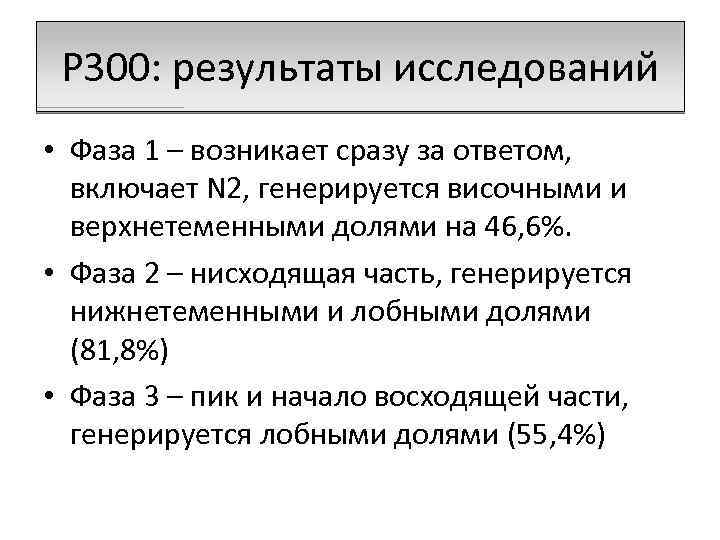 Р300: результаты исследований

• Фаза 1 – возникает сразу за ответом, включает N2, генерируется височными и верхнетеменными долями на 46,6%.
• Фаза 2 – нисходящая часть, генерируется нижнетеменными и лобными долями (81,8%)
• Фаза 3 – пик и начало восходящей части, генерируется лобными долями (55,4%)